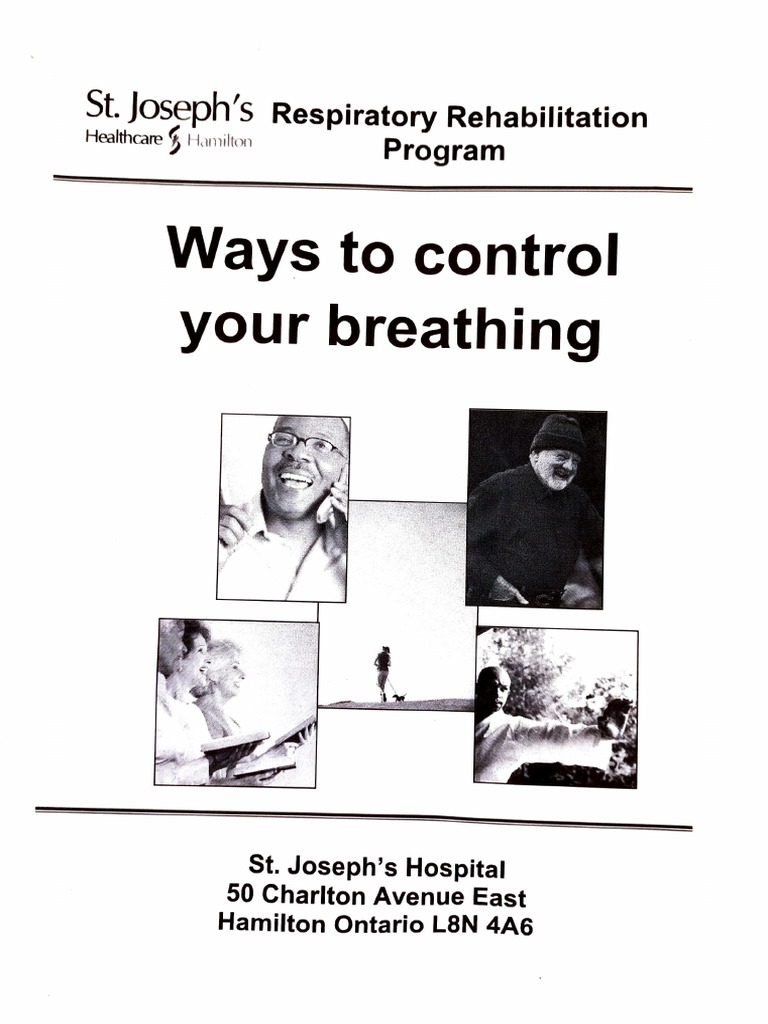 St. Joseph's Healthcare Hamilton

Respiratory Rehabilitation Program

Ways to control your breathing

St. Joseph's Hospital
50 Charlton Avenue East
Hamilton Ontario L8N 4A6